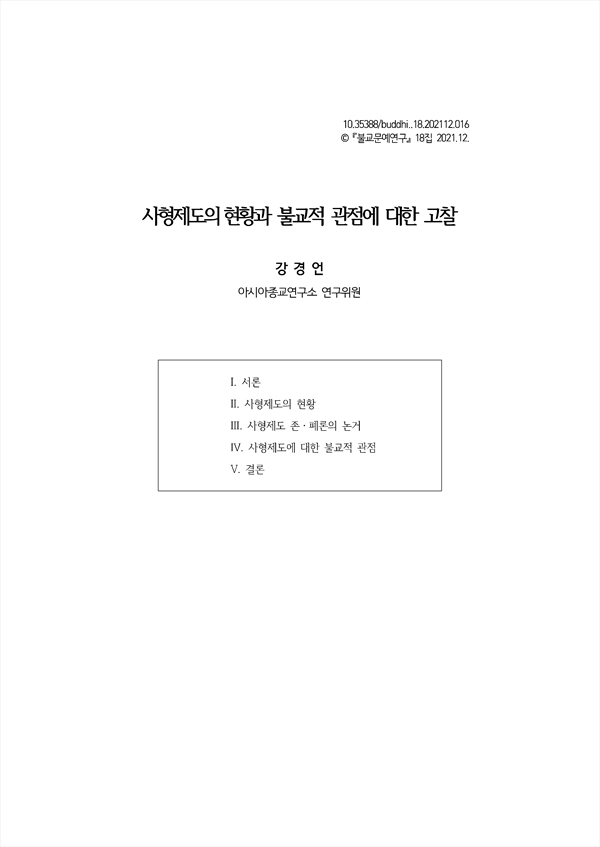 10.35388/buddhi..18.202112.016
© 『불교문예연구』 18집 2021.12.

사형제도의 현황과 불교적 관점에 대한 고찰

강 경 언

아시아종교연구소 연구위원

I. 서론
II. 사형제도의 현황
III. 사형제도 존·폐론의 논거
IV. 사형제도에 대한 불교적 관점
V. 결론